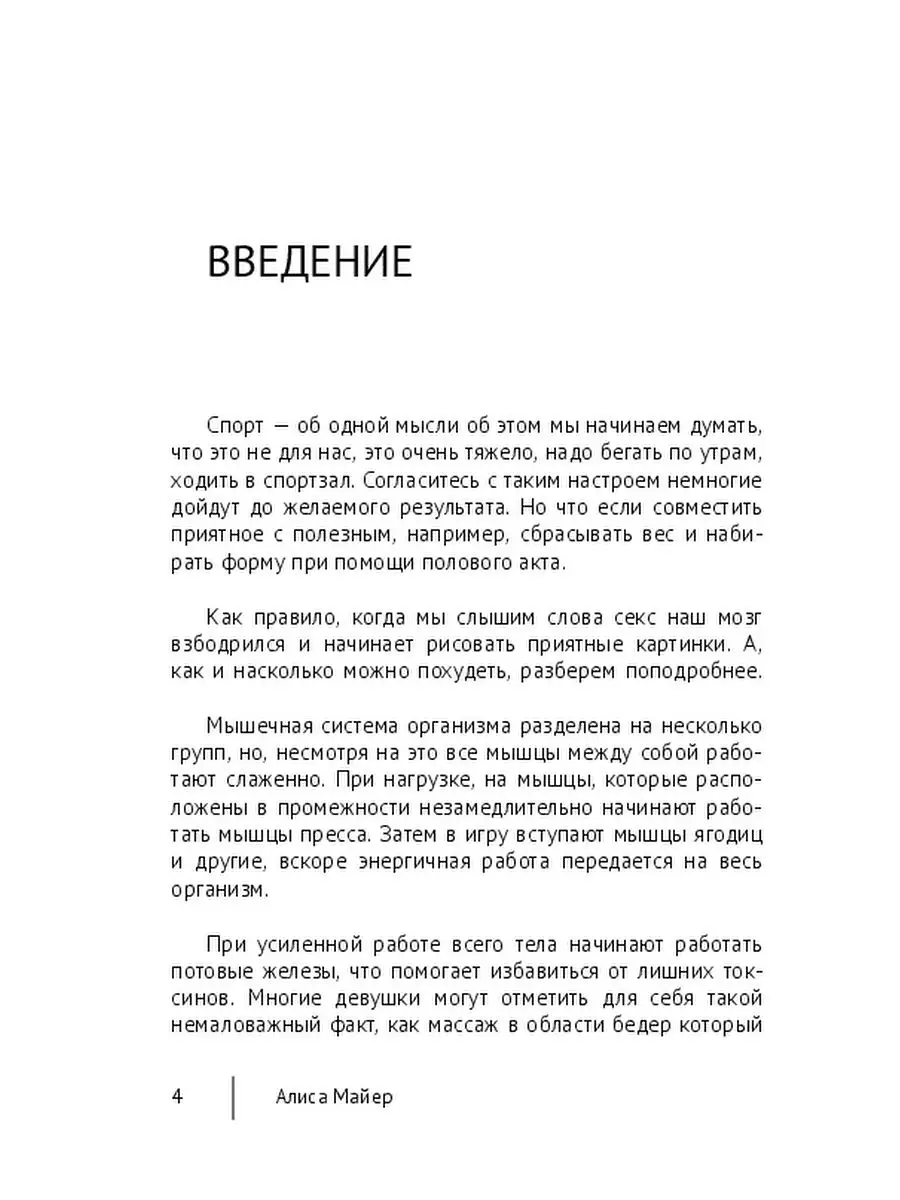 ВВЕДЕНИЕ

Спорт — об одной мысли об этом мы начинаем думать, что это не для нас, это очень тяжело, надо бегать по утрам, ходить в спортзал. Согласитесь с таким настроем немногие дойдут до желаемого результата. Но что если совместить приятное с полезным, например, сбрасывать вес и набирать форму при помощи полового акта.

Как правило, когда мы слышим слова секс наш мозг взбодрился и начинает рисовать приятные картинки. А, как и насколько можно похудеть, разберем поподробнее.

Мышечная система организма разделена на несколько групп, но, несмотря на это все мышцы между собой работают слаженно. При нагрузке, на мышцы, которые расположены в промежности незамедлительно начинают работать мышцы пресса. Затем в игру вступают мышцы ягодиц и другие, вскоре энергичная работа передается на весь организм.

При усиленной работе всего тела начинают работать потовые железы, что помогает избавиться от лишних токсинов. Многие девушки могут отметить для себя такой немаловажный факт, как массаж в области бедер который

4 Алиса Майер